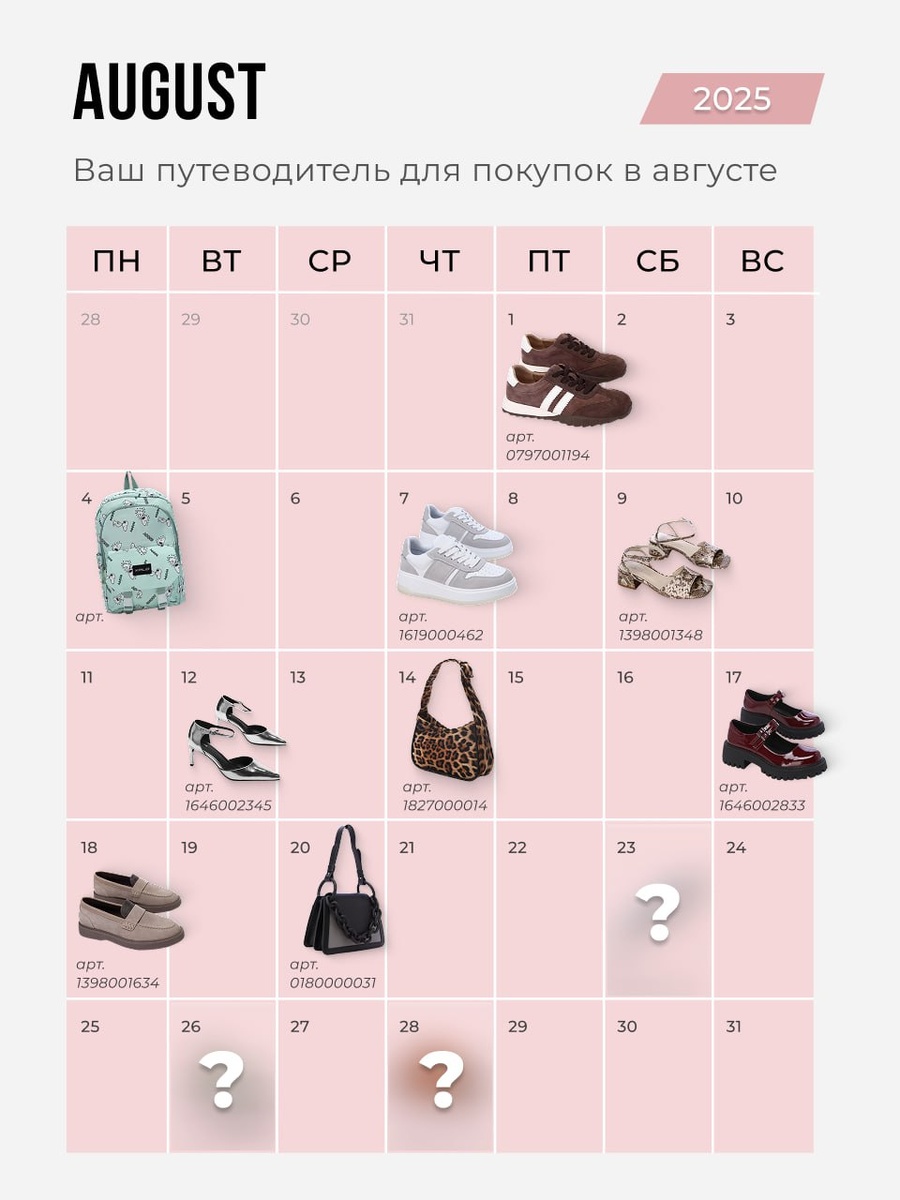 AUGUST

2025

Ваш путеводитель для покупок в августе

| ПН | ВТ | СР | ЧТ | ПТ | СБ | ВС |
|---|---|---|---|---|---|---|
| 28 | 29 | 30 | 31 | 1 арт. 0797001194 | 2 | 3 |
| 4 арт. | 5 | 6 | 7 арт. 1619000462 | 8 | 9 арт. 1398001348 | 10 |
| 11 | 12 арт. 1646002345 | 13 | 14 арт. 1827000014 | 15 | 16 | 17 арт. 1646002833 |
| 18 арт. 1398001634 | 19 | 20 арт. 0180000031 | 21 | 22 | 23 ? | 24 |
| 25 | 26 ? | 27 | 28 ? | 29 | 30 | 31 |